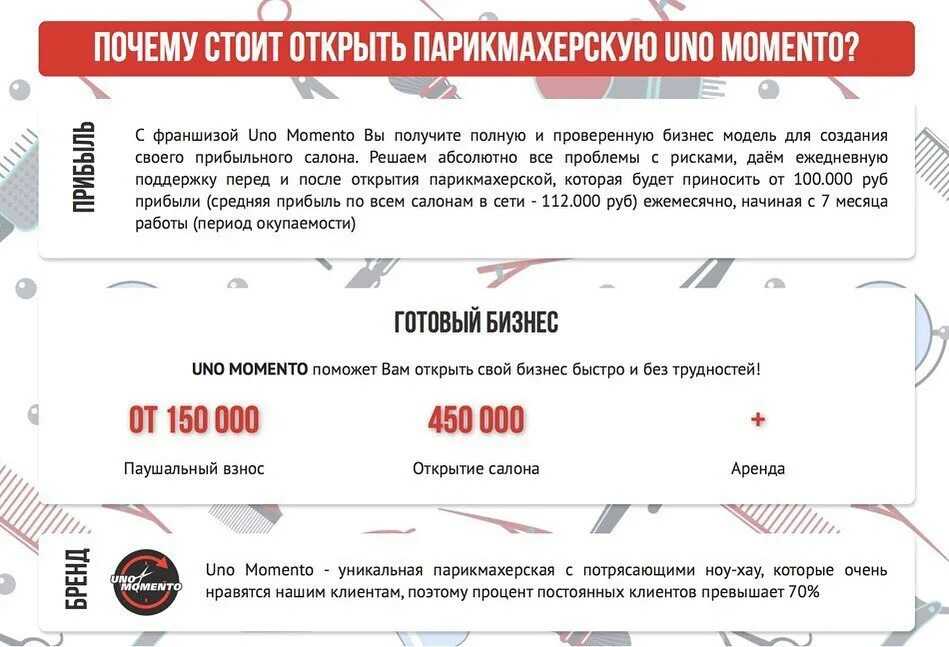 ПОЧЕМУ СТОИТ ОТКРЫТЬ ПАРИКМАХЕРСКУЮ UNO MOMENTO?

ПРИБЫЛЬ

С франшизой Uno Momento Вы получите полную и проверенную бизнес модель для создания своего прибыльного салона. Решаем абсолютно все проблемы с рисками, даём ежедневную поддержку перед и после открытия парикмахерской, которая будет приносить от 100.000 руб прибыли (средняя прибыль по всем салонам в сети - 112.000 руб) ежемесячно, начиная с 7 месяца работы (период окупаемости)

ГОТОВЫЙ БИЗНЕС

UNO MOMENTO поможет Вам открыть свой бизнес быстро и без трудностей!

ОТ 150 000
Паушальный взнос

450 000
Открытие салона

+
Аренда

БРЕНД

UNO MOMENTO

Uno Momento - уникальная парикмахерская с потрясающими ноу-хау, которые очень нравятся нашим клиентам, поэтому процент постоянных клиентов превышает 70%